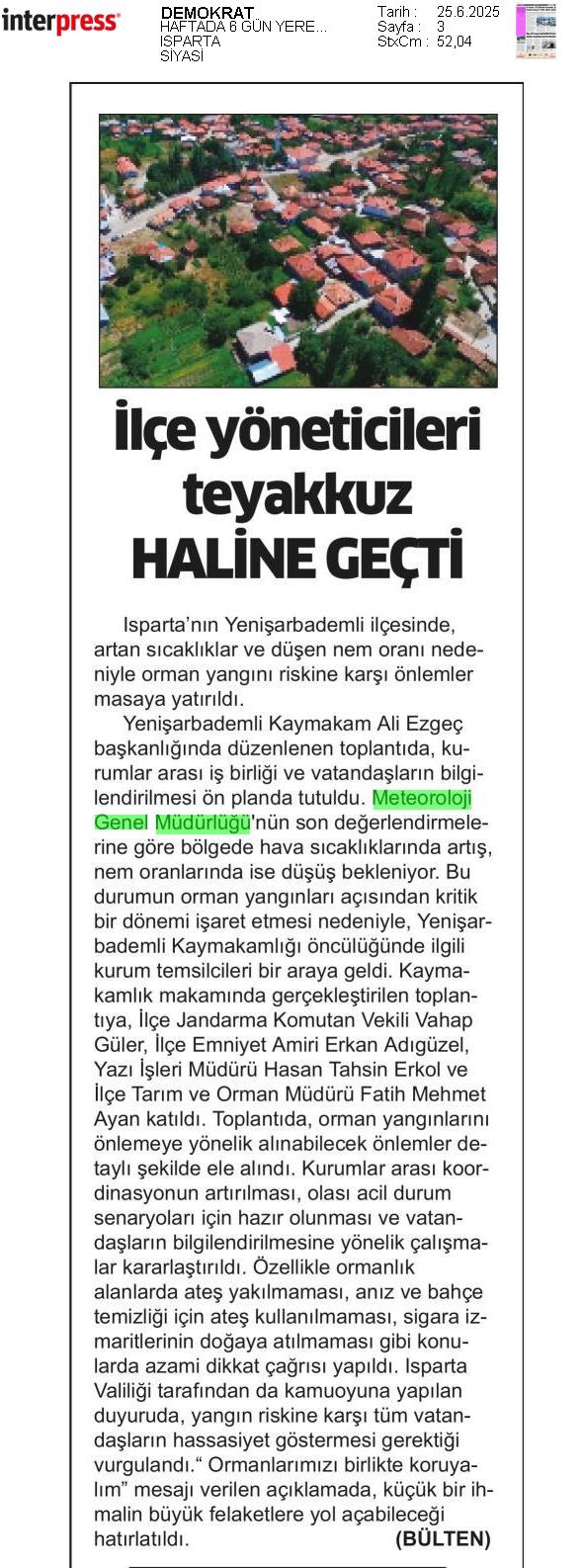 interpress

DEMOKRAT
HAFTADA 6 GÜN YERE...
ISPARTA
SİYASİ

Tarih : 25.6.2025
Sayfa : 3
StxCm : 52,04

İlçe yöneticileri teyakkuz HALİNE GEÇTİ

Isparta'nın Yenişarbademli ilçesinde, artan sıcaklıklar ve düşen nem oranı nedeniyle orman yangını riskine karşı önlemler masaya yatırıldı.

Yenişarbademli Kaymakam Ali Ezgeç başkanlığında düzenlenen toplantıda, kurumlar arası iş birliği ve vatandaşların bilgilendirilmesi ön planda tutuldu. Meteoroloji Genel Müdürlüğü'nün son değerlendirmelerine göre bölgede hava sıcaklıklarında artış, nem oranlarında ise düşüş bekleniyor. Bu durumun orman yangınları açısından kritik bir dönemi işaret etmesi nedeniyle, Yenişarbademli Kaymakamlığı öncülüğünde ilgili kurum temsilcileri bir araya geldi. Kaymakamlık makamında gerçekleştirilen toplantıya, İlçe Jandarma Komutan Vekili Vahap Güler, İlçe Emniyet Amiri Erkan Adıgüzel, Yazı İşleri Müdürü Hasan Tahsin Erkol ve İlçe Tarım ve Orman Müdürü Fatih Mehmet Ayan katıldı. Toplantıda, orman yangınlarını önlemeye yönelik alınabilecek önlemler detaylı şekilde ele alındı. Kurumlar arası koordinasyonun artırılması, olası acil durum senaryoları için hazır olunması ve vatandaşların bilgilendirilmesine yönelik çalışmalar kararlaştırıldı. Özellikle ormanlık alanlarda ateş yakılmaması, anız ve bahçe temizliği için ateş kullanılmaması, sigara izmaritlerinin doğaya atılmaması gibi konularda azami dikkat çağrısı yapıldı. Isparta Valiliği tarafından da kamuoyuna yapılan duyuruda, yangın riskine karşı tüm vatandaşların hassasiyet göstermesi gerektiği vurgulandı." Ormanlarımızı birlikte koruyalım" mesajı verilen açıklamada, küçük bir ihmalin büyük felaketlere yol açabileceği hatırlatıldı. (BÜLTEN)